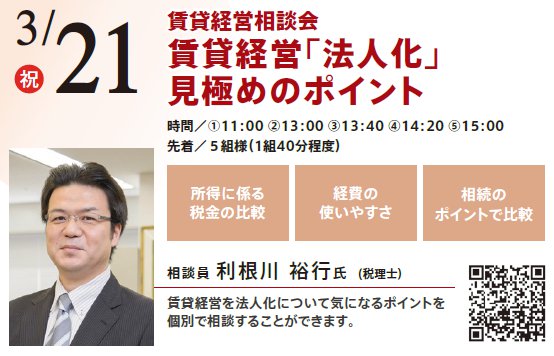 3/21
祝

賃貸経営相談会
賃貸経営「法人化」見極めのポイント

時間／①11:00 ②13:00 ③13:40 ④14:20 ⑤15:00
先着／５組様（1組40分程度）

所得に係る税金の比較

経費の使いやすさ

相続のポイントで比較

相談員 利根川 裕行氏 （税理士）

賃貸経営を法人化について気になるポイントを個別で相談することができます。